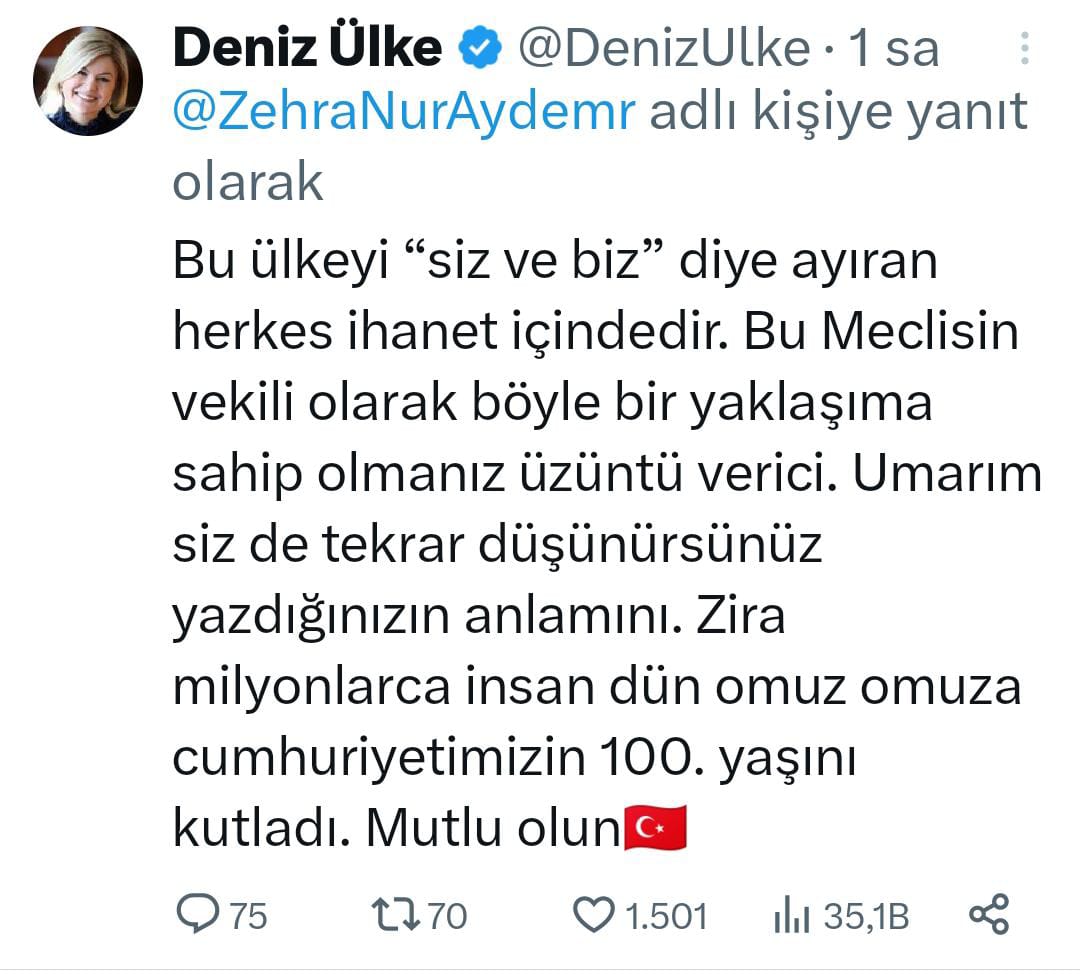 Deniz Ülke @DenizUlke · 1 sa
@ZehraNurAydemr adlı kişiye yanıt olarak

Bu ülkeyi “siz ve biz” diye ayıran herkes ihanet içindedir. Bu Meclisin vekili olarak böyle bir yaklaşıma sahip olmanız üzüntü verici. Umarım siz de tekrar düşünürsünüz yazdığınızın anlamını. Zira milyonlarca insan dün omuz omuza cumhuriyetimizin 100. yaşını kutladı. Mutlu olun🇹🇷

75 70 1.501 35,1B